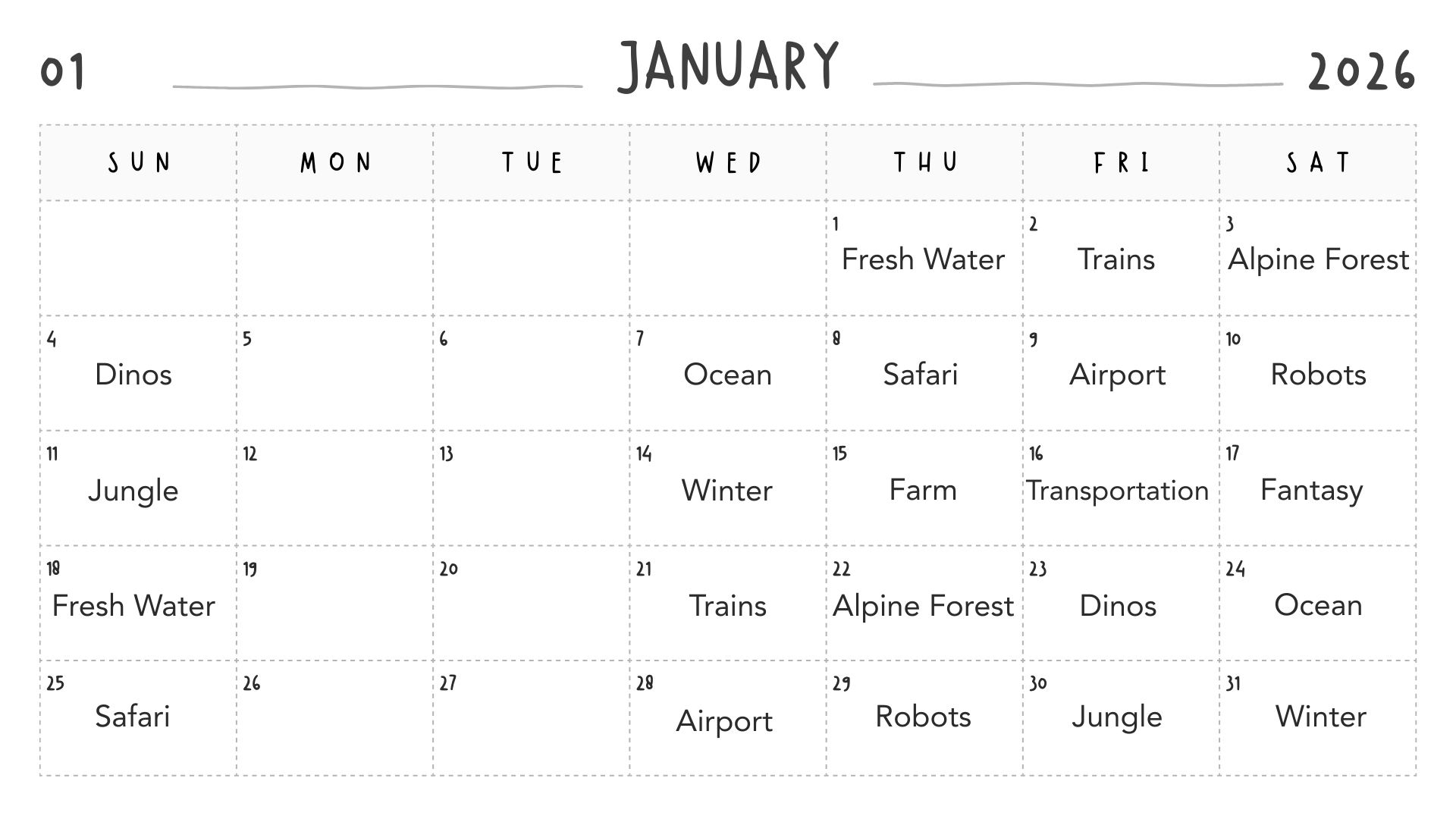 01 JANUARY 2026

| SUN | MON | TUE | WED | THU | FRI | SAT |
|---|---|---|---|---|---|---|
| | | | | 1 Fresh Water | 2 Trains | 3 Alpine Forest |
| 4 Dinos | 5 | 6 | 7 Ocean | 8 Safari | 9 Airport | 10 Robots |
| 11 Jungle | 12 | 13 | 14 Winter | 15 Farm | 16 Transportation | 17 Fantasy |
| 18 Fresh Water | 19 | 20 | 21 Trains | 22 Alpine Forest | 23 Dinos | 24 Ocean |
| 25 Safari | 26 | 27 | 28 Airport | 29 Robots | 30 Jungle | 31 Winter |